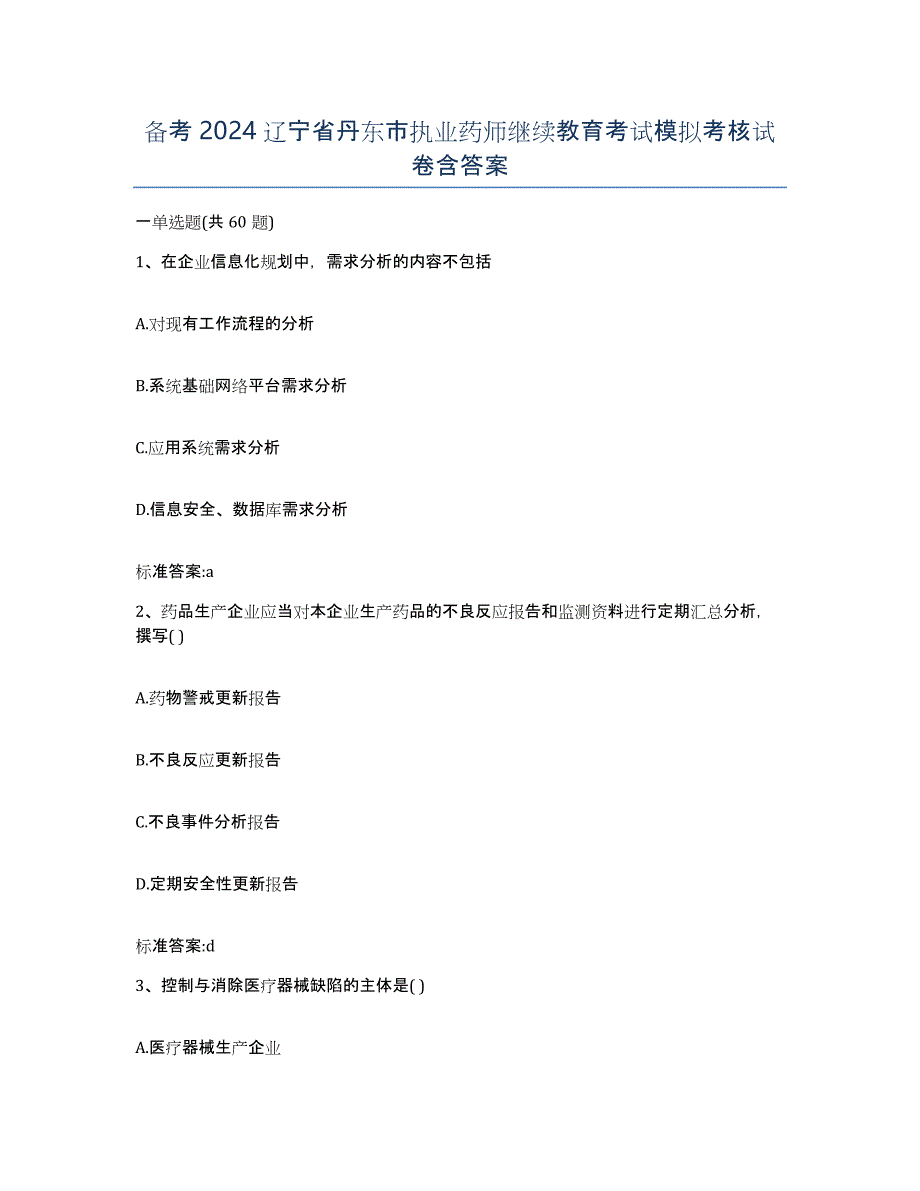 备考 2024 辽宁省丹东市执业药师继续教育考试模拟考核试卷含答案

一单选题(共 60 题)

1、在企业信息化规划中，需求分析的内容不包括

A.对现有工作流程的分析

B.系统基础网络平台需求分析

C.应用系统需求分析

D.信息安全、数据库需求分析

标准答案:a

2、药品生产企业应当对本企业生产药品的不良反应报告和监测资料进行定期汇总分析，撰写( )

A.药物警戒更新报告

B.不良反应更新报告

C.不良事件分析报告

D.定期安全性更新报告

标准答案:d

3、控制与消除医疗器械缺陷的主体是( )

A.医疗器械生产企业